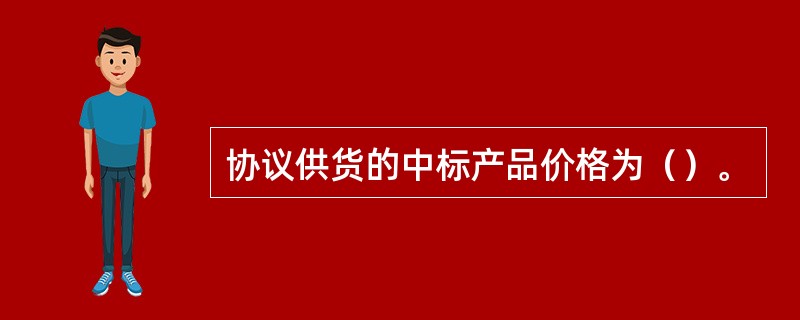 协议供货的中标产品价格为（）。